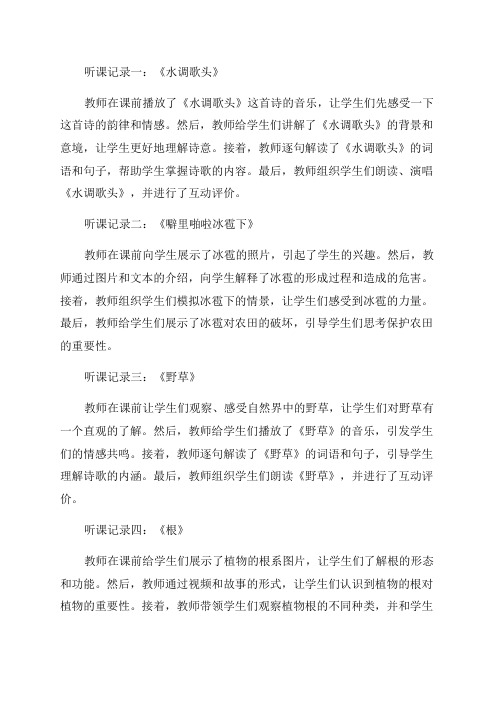 听课记录一：《水调歌头》

教师在课前播放了《水调歌头》这首诗的音乐，让学生们先感受一下这首诗的韵律和情感。然后，教师给学生们讲解了《水调歌头》的背景和意境，让学生更好地理解诗意。接着，教师逐句解读了《水调歌头》的词语和句子，帮助学生掌握诗歌的内容。最后，教师组织学生们朗读、演唱《水调歌头》，并进行了互动评价。

听课记录二：《噼里啪啦冰雹下》

教师在课前向学生展示了冰雹的照片，引起了学生的兴趣。然后，教师通过图片和文本的介绍，向学生解释了冰雹的形成过程和造成的危害。接着，教师组织学生们模拟冰雹下的情景，让学生们感受到冰雹的力量。最后，教师给学生们展示了冰雹对农田的破坏，引导学生们思考保护农田的重要性。

听课记录三：《野草》

教师在课前让学生们观察、感受自然界中的野草，让学生们对野草有一个直观的了解。然后，教师给学生们播放了《野草》的音乐，引发学生们的情感共鸣。接着，教师逐句解读了《野草》的词语和句子，引导学生理解诗歌的内涵。最后，教师组织学生们朗读《野草》，并进行了互动评价。

听课记录四：《根》

教师在课前给学生们展示了植物的根系图片，让学生们了解根的形态和功能。然后，教师通过视频和故事的形式，让学生们认识到植物的根对植物的重要性。接着，教师带领学生们观察植物根的不同种类，并和学生